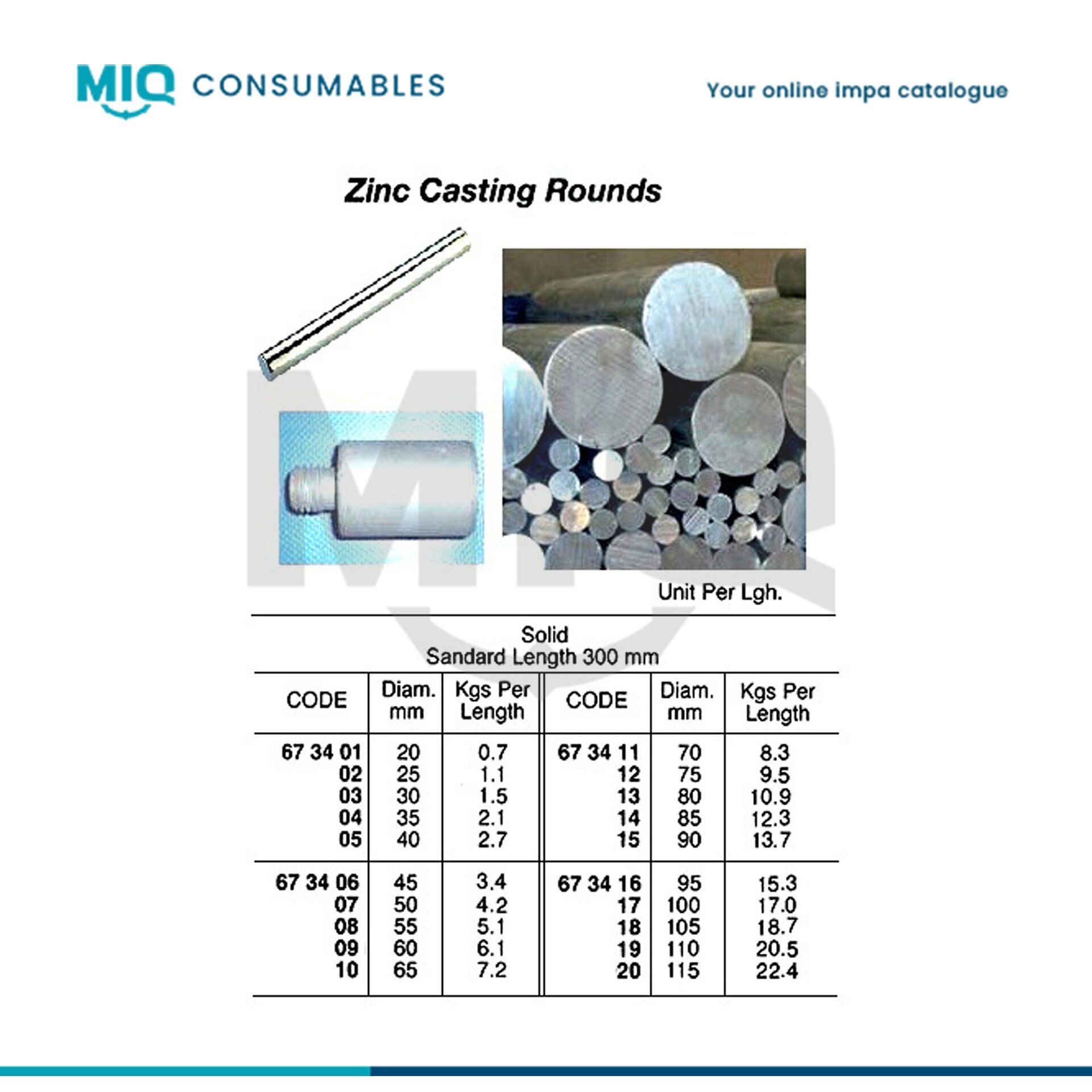 MIQ CONSUMABLES

Your online impa catalogue

Zinc Casting Rounds

Unit Per Lgh.

Solid
Sandard Length 300 mm

| CODE | Diam. mm | Kgs Per Length | CODE | Diam. mm | Kgs Per Length |
|---|---|---|---|---|---|
| 67 34 01 | 20 | 0.7 | 67 34 11 | 70 | 8.3 |
| 02 | 25 | 1.1 | 12 | 75 | 9.5 |
| 03 | 30 | 1.5 | 13 | 80 | 10.9 |
| 04 | 35 | 2.1 | 14 | 85 | 12.3 |
| 05 | 40 | 2.7 | 15 | 90 | 13.7 |
| 67 34 06 | 45 | 3.4 | 67 34 16 | 95 | 15.3 |
| 07 | 50 | 4.2 | 17 | 100 | 17.0 |
| 08 | 55 | 5.1 | 18 | 105 | 18.7 |
| 09 | 60 | 6.1 | 19 | 110 | 20.5 |
| 10 | 65 | 7.2 | 20 | 115 | 22.4 |

MIQ